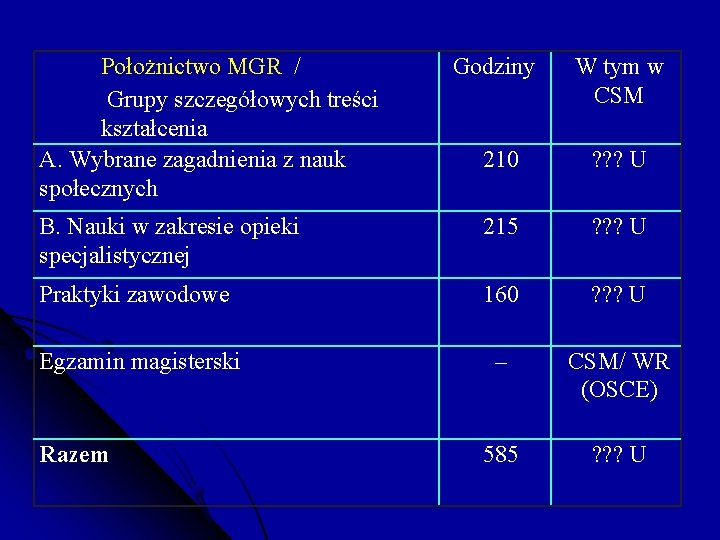 | Położnictwo MGR / Grupy szczegółowych treści kształcenia | Godziny | W tym w CSM |
|---|---|---|
| A. Wybrane zagadnienia z nauk społecznych | 210 | ??? U |
| B. Nauki w zakresie opieki specjalistycznej | 215 | ??? U |
| Praktyki zawodowe | 160 | ??? U |
| Egzamin magisterski | – | CSM/ WR (OSCE) |
| **Razem** | 585 | ??? U |